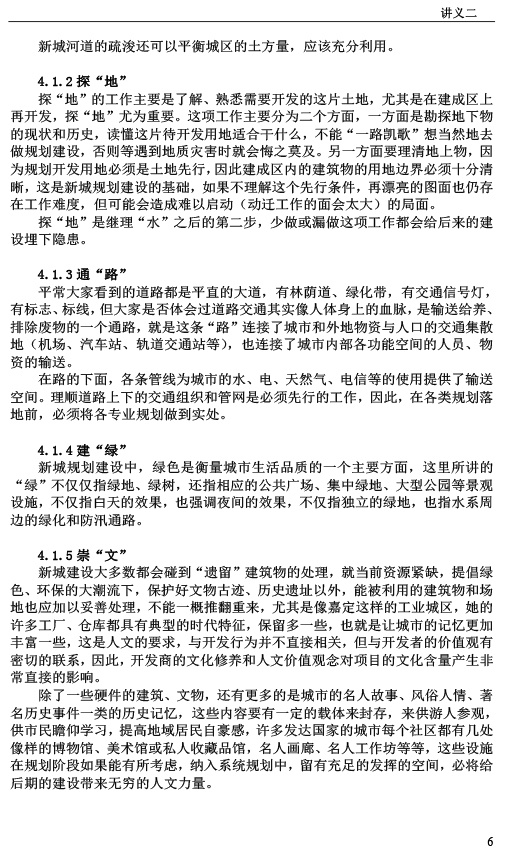 讲义二

新城河道的疏浚还可以平衡城区的土方量，应该充分利用。

4.1.2 探“地”

探“地”的工作主要是了解、熟悉需要开发的这片土地，尤其是在建成区上再开发，探“地”尤为重要。这项工作主要分为二个方面，一方面是勘探地下物的现状和历史，读懂这片待开发用地适合干什么，不能“一路凯歌”想当然地去做规划建设，否则等遇到地质灾害时就会悔之莫及。另一方面要理清地上物，因为规划开发用地必须是土地先行，因此建成区内的建筑物的用地边界必须十分清晰，这是新城规划建设的基础，如果不理解这个先行条件，再漂亮的图面也仍存在工作难度，但可能会造成难以启动（动迁工作的面会太大）的局面。

探“地”是继理“水”之后的第二步，少做或漏做这项工作都会给后来的建设埋下隐患。

4.1.3 通“路”

平常大家看到的道路都是平直的大道，有林荫道、绿化带，有交通信号灯，有标志、标线，但大家是否体会过道路交通其实像人体身上的血脉，是输送给养、排除废物的一个通路，就是这条“路”连接了城市和外地物资与人口的交通集散地（机场、汽车站、轨道交通站等），也连接了城市内部各功能空间的人员、物资的输送。

在路的下面，各条管线为城市的水、电、天然气、电信等的使用提供了输送空间。理顺道路上下的交通组织和管网是必须先行的工作，因此，在各类规划落地前，必须将各专业规划做到实处。

4.1.4 建“绿”

新城规划建设中，绿色是衡量城市生活品质的一个主要方面，这里所讲的“绿”不仅仅指绿地、绿树，还指相应的公共广场、集中绿地、大型公园等景观设施，不仅指白天的效果，也强调夜间的效果，不仅指独立的绿地，也指水系周边的绿化和防汛通路。

4.1.5 崇“文”

新城建设大多数都会碰到“遗留”建筑物的处理，就当前资源紧缺，提倡绿色、环保的大潮流下，保护好文物古迹、历史遗址以外，能被利用的建筑物和场地也应加以妥善处理，不能一概推翻重来，尤其是像嘉定这样的工业城区，她的许多工厂、仓库都具有典型的时代特征，保留多一些，也就是让城市的记忆更加丰富一些，这是人文的要求，与开发行为并不直接相关，但与开发者的价值观有密切的联系，因此，开发商的文化修养和人文价值观念对项目的文化含量产生非常直接的影响。

除了一些硬件的建筑、文物，还有更多的是城市的名人故事、风俗人情、著名历史事件一类的历史记忆，这些内容要有一定的载体来封存，来供游人参观，供市民瞻仰学习，提高地域居民自豪感，许多发达国家的城市每个社区都有几处像样的博物馆、美术馆或私人收藏品馆，名人画廊、名人工作坊等等，这些设施在规划阶段如果能有所考虑，纳入系统规划中，留有充足的发挥的空间，必将给后期的建设带来无穷的人文力量。

6